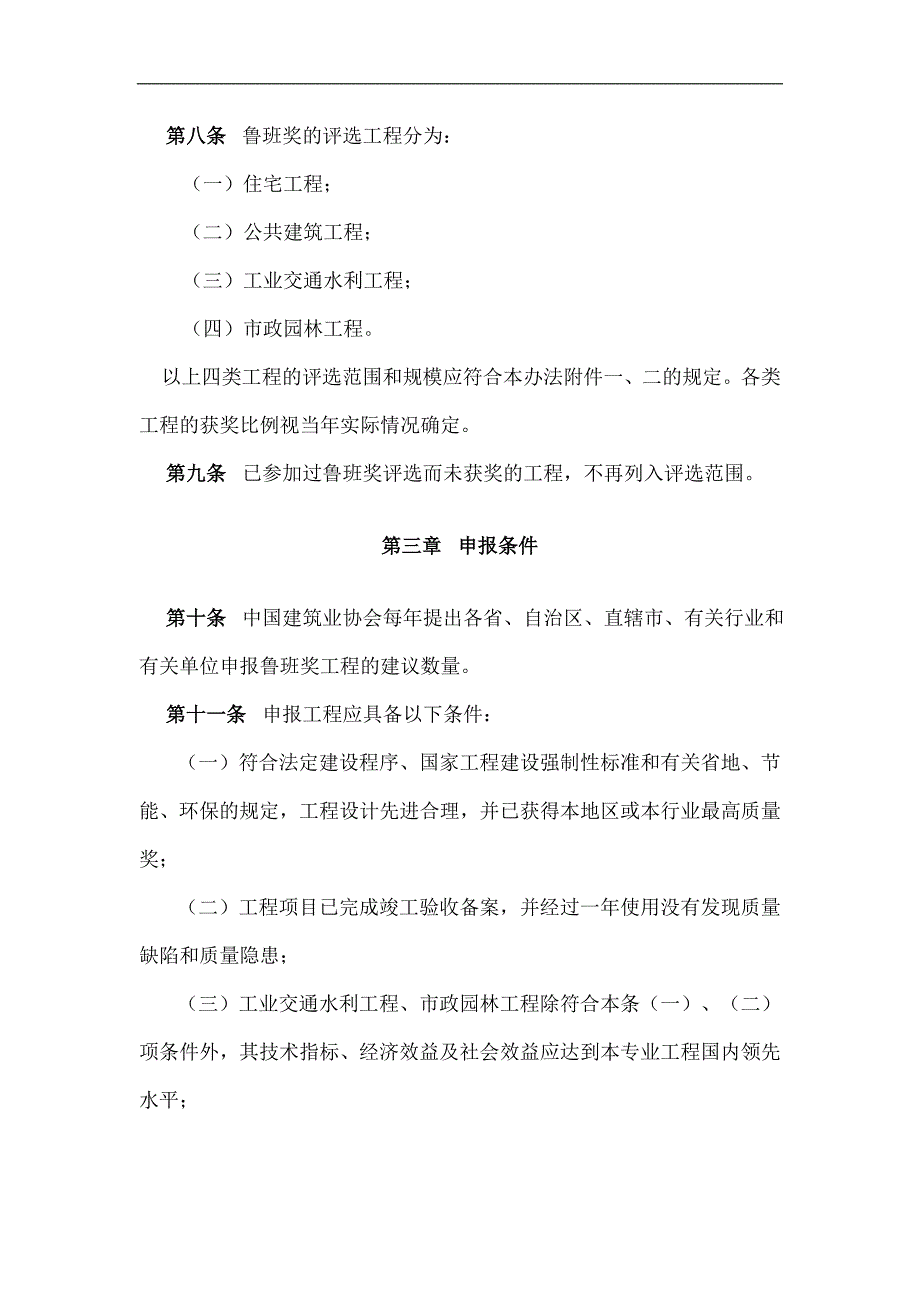 第八条　鲁班奖的评选工程分为：

（一）住宅工程；

（二）公共建筑工程；

（三）工业交通水利工程；

（四）市政园林工程。

以上四类工程的评选范围和规模应符合本办法附件一、二的规定。各类工程的获奖比例视当年实际情况确定。

第九条　已参加过鲁班奖评选而未获奖的工程，不再列入评选范围。

第三章　申报条件

第十条　中国建筑业协会每年提出各省、自治区、直辖市、有关行业和有关单位申报鲁班奖工程的建议数量。

第十一条　申报工程应具备以下条件：

（一）符合法定建设程序、国家工程建设强制性标准和有关省地、节能、环保的规定，工程设计先进合理，并已获得本地区或本行业最高质量奖；

（二）工程项目已完成竣工验收备案，并经过一年使用没有发现质量缺陷和质量隐患；

（三）工业交通水利工程、市政园林工程除符合本条（一）、（二）项条件外，其技术指标、经济效益及社会效益应达到本专业工程国内领先水平；